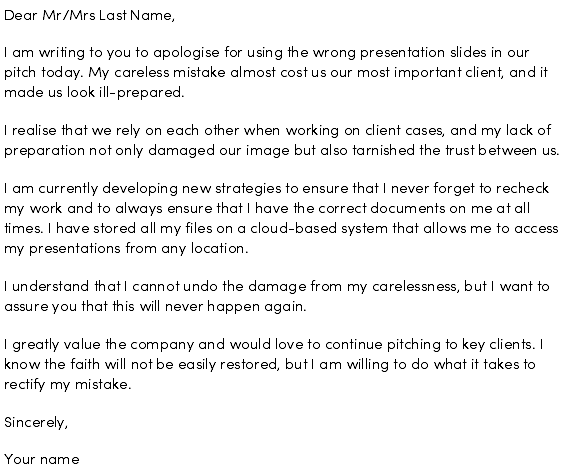 Dear Mr/Mrs Last Name,

I am writing to you to apologise for using the wrong presentation slides in our pitch today. My careless mistake almost cost us our most important client, and it made us look ill-prepared.

I realise that we rely on each other when working on client cases, and my lack of preparation not only damaged our image but also tarnished the trust between us.

I am currently developing new strategies to ensure that I never forget to recheck my work and to always ensure that I have the correct documents on me at all times. I have stored all my files on a cloud-based system that allows me to access my presentations from any location.

I understand that I cannot undo the damage from my carelessness, but I want to assure you that this will never happen again.

I greatly value the company and would love to continue pitching to key clients. I know the faith will not be easily restored, but I am willing to do what it takes to rectify my mistake.

Sincerely,

Your name